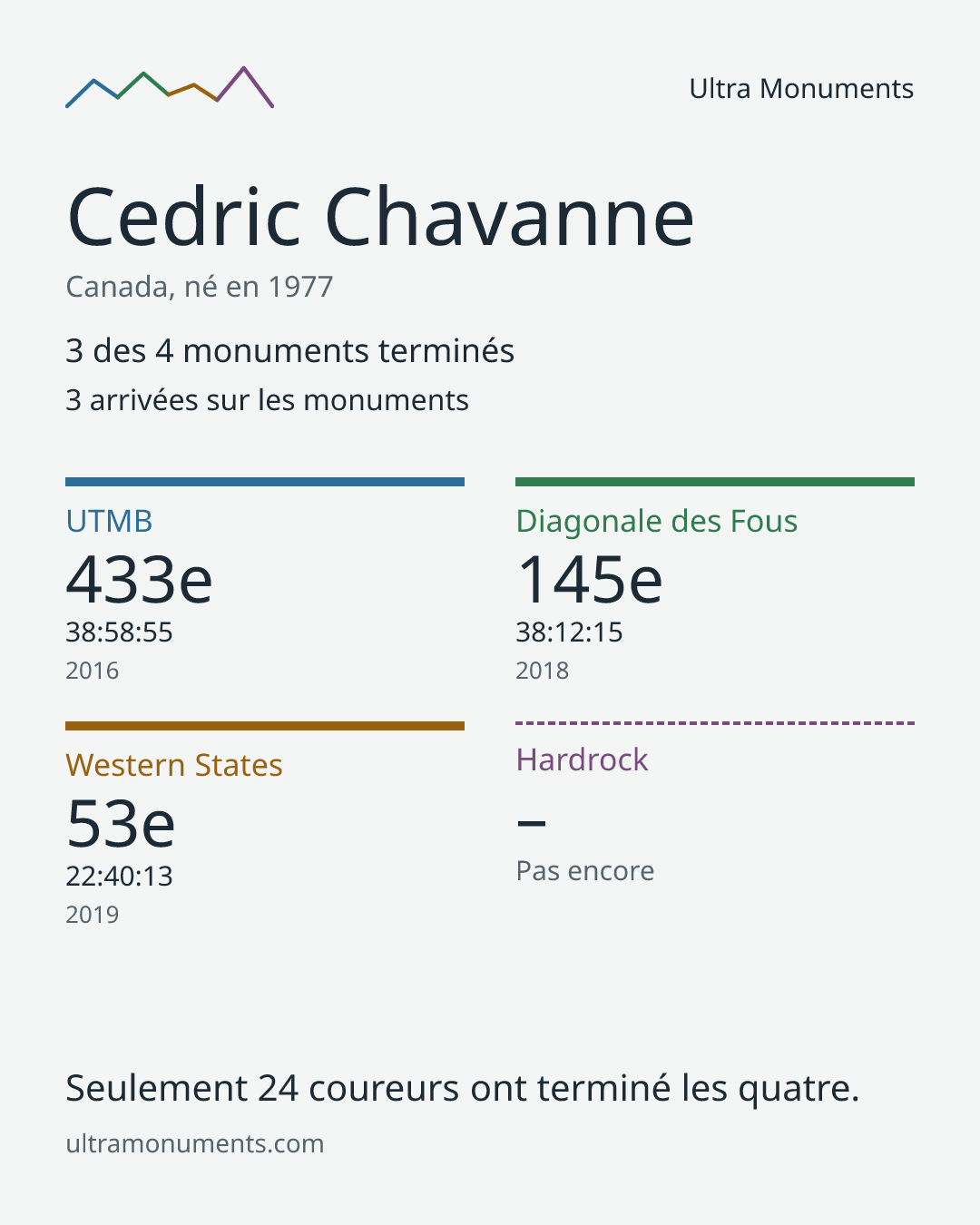 Ultra Monuments

Cedric Chavanne

Canada, né en 1977

3 des 4 monuments terminés

3 arrivées sur les monuments

UTMB
433e
38:58:55
2016

Diagonale des Fous
145e
38:12:15
2018

Western States
53e
22:40:13
2019

Hardrock
–
Pas encore

Seulement 24 coureurs ont terminé les quatre.

ultramonuments.com